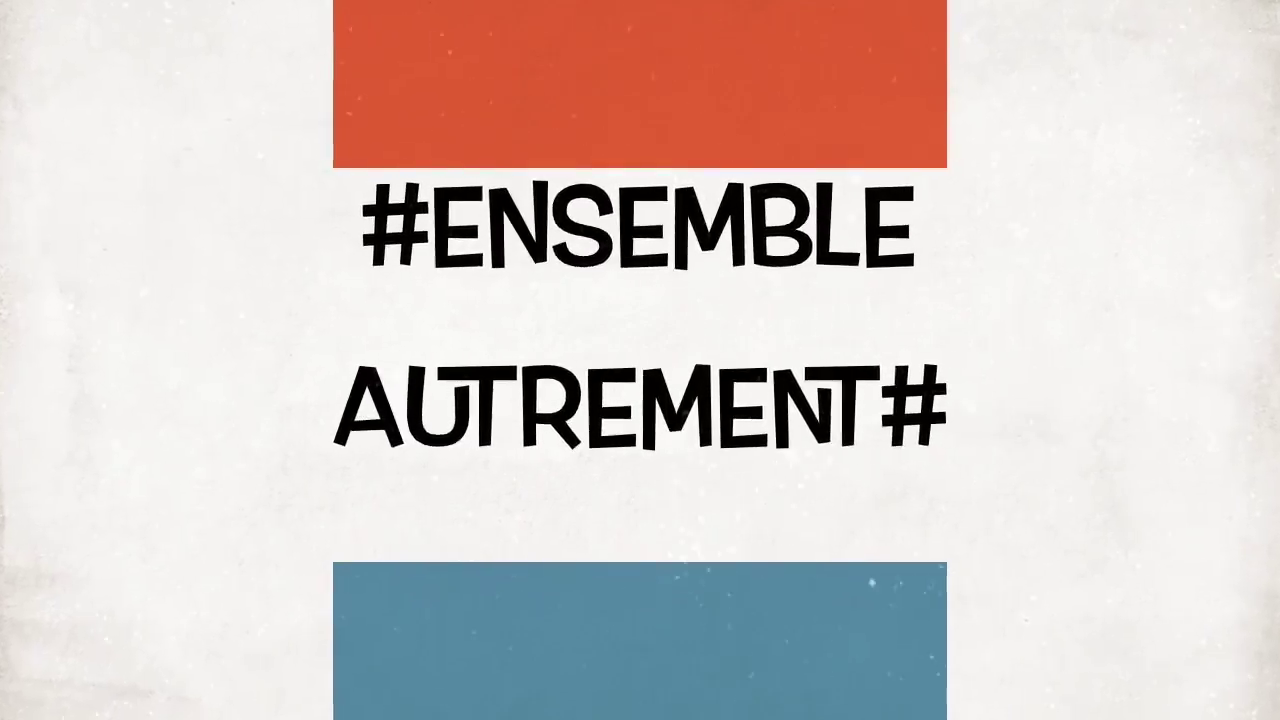 #ENSEMBLE

AUTREMENT#